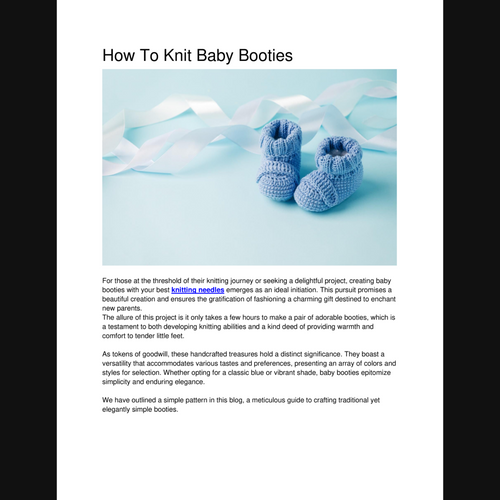 How To Knit Baby Booties

For those at the threshold of their knitting journey or seeking a delightful project, creating baby booties with your best knitting needles emerges as an ideal initiation. This pursuit promises a beautiful creation and ensures the gratification of fashioning a charming gift destined to enchant new parents.
The allure of this project is it only takes a few hours to make a pair of adorable booties, which is a testament to both developing knitting abilities and a kind deed of providing warmth and comfort to tender little feet.

As tokens of goodwill, these handcrafted treasures hold a distinct significance. They boast a versatility that accommodates various tastes and preferences, presenting an array of colors and styles for selection. Whether opting for a classic blue or vibrant shade, baby booties epitomize simplicity and enduring elegance.

We have outlined a simple pattern in this blog, a meticulous guide to crafting traditional yet elegantly simple booties.